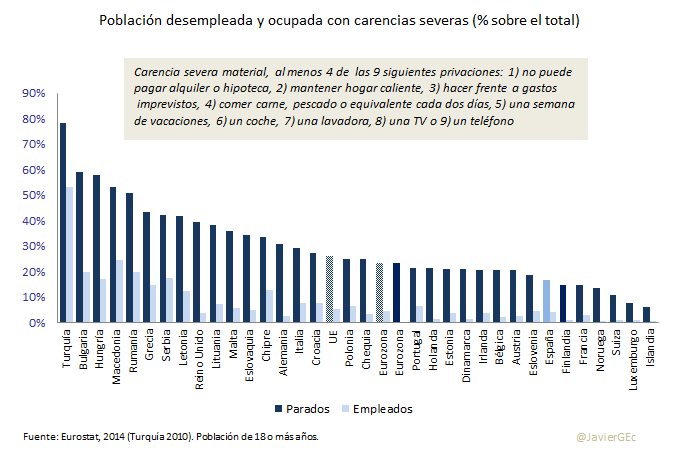 Población desempleada y ocupada con carencias severas (% sobre el total)

Carencia severa material, al menos 4 de las 9 siguientes privaciones: 1) no puede pagar alquiler o hipoteca, 2) mantener hogar caliente, 3) hacer frente a gastos imprevistos, 4) comer carne, pescado o equivalente cada dos días, 5) una semana de vacaciones, 6) un coche, 7) una lavadora, 8) una TV o 9) un teléfono

90%
80%
70%
60%
50%
40%
30%
20%
10%
0%

Turquía
Bulgaria
Hungría
Macedonia
Rumanía
Grecia
Serbia
Letonia
Reino Unido
Lituania
Malta
Eslovaquia
Chipre
Alemania
Italia
Croacia
UE
Polonia
Chequia
Eurozona
Eurozona
Portugal
Holanda
Estonia
Dinamarca
Irlanda
Bélgica
Austria
Eslovenia
España
Finlandia
Francia
Noruega
Suiza
Luxemburgo
Islandia

Parados
Empleados

Fuente: Eurostat, 2014 (Turquía 2010). Población de 18 o más años.

@JavierGEc